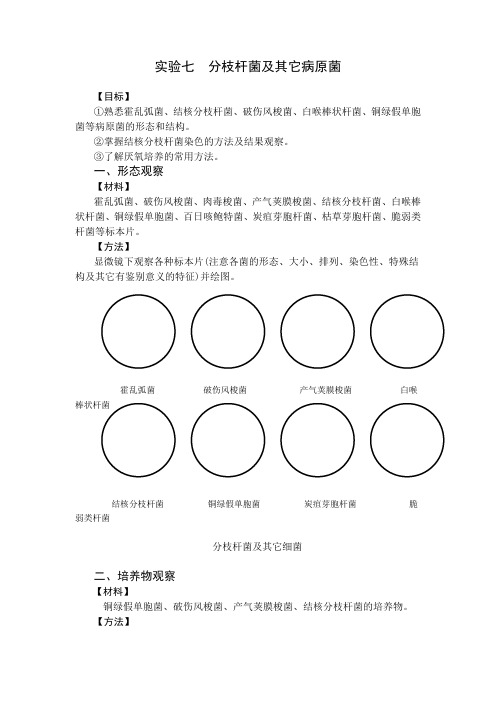 实验七　分枝杆菌及其它病原菌

【目标】

①熟悉霍乱弧菌、结核分枝杆菌、破伤风梭菌、白喉棒状杆菌、铜绿假单胞菌等病原菌的形态和结构。

②掌握结核分枝杆菌染色的方法及结果观察。

③了解厌氧培养的常用方法。

一、形态观察

【材料】

霍乱弧菌、破伤风梭菌、肉毒梭菌、产气荚膜梭菌、结核分枝杆菌、白喉棒状杆菌、铜绿假单胞菌、百日咳鲍特菌、炭疽芽胞杆菌、枯草芽胞杆菌、脆弱类杆菌等标本片。

【方法】

显微镜下观察各种标本片(注意各菌的形态、大小、排列、染色性、特殊结构及其它有鉴别意义的特征)并绘图。

霍乱弧菌　　破伤风梭菌　　产气荚膜梭菌　　白喉棒状杆菌

结核分枝杆菌　　铜绿假单胞菌　　炭疽芽胞杆菌　　脆弱类杆菌

分枝杆菌及其它细菌

二、培养物观察

【材料】

铜绿假单胞菌、破伤风梭菌、产气荚膜梭菌、结核分枝杆菌的培养物。

【方法】